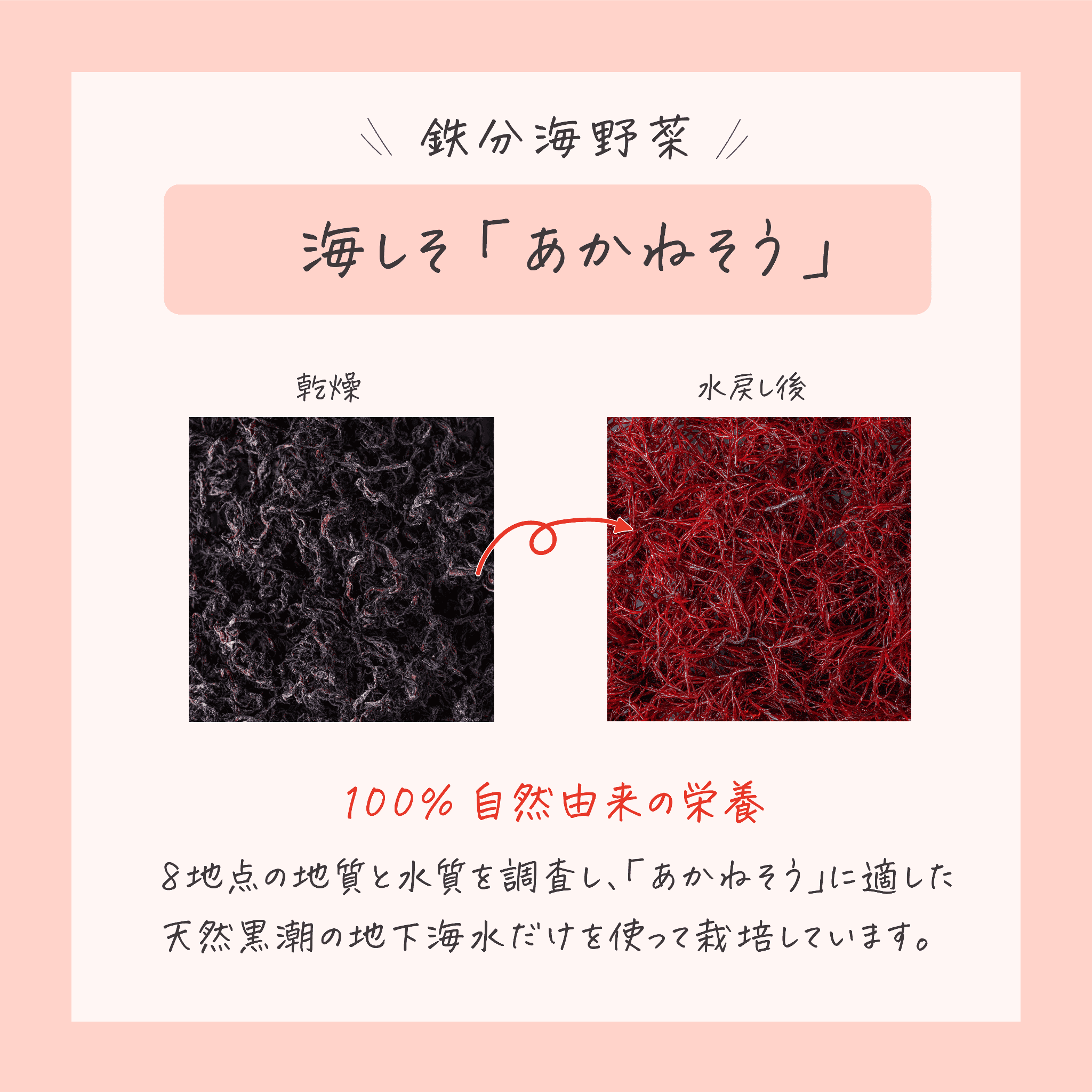 鉄分海野菜

海しそ「あかねそう」

乾燥

水戻し後

100% 自然由来の栄養

8地点の地質と水質を調査し、「あかねそう」に適した天然黒潮の地下海水だけを使って栽培しています。